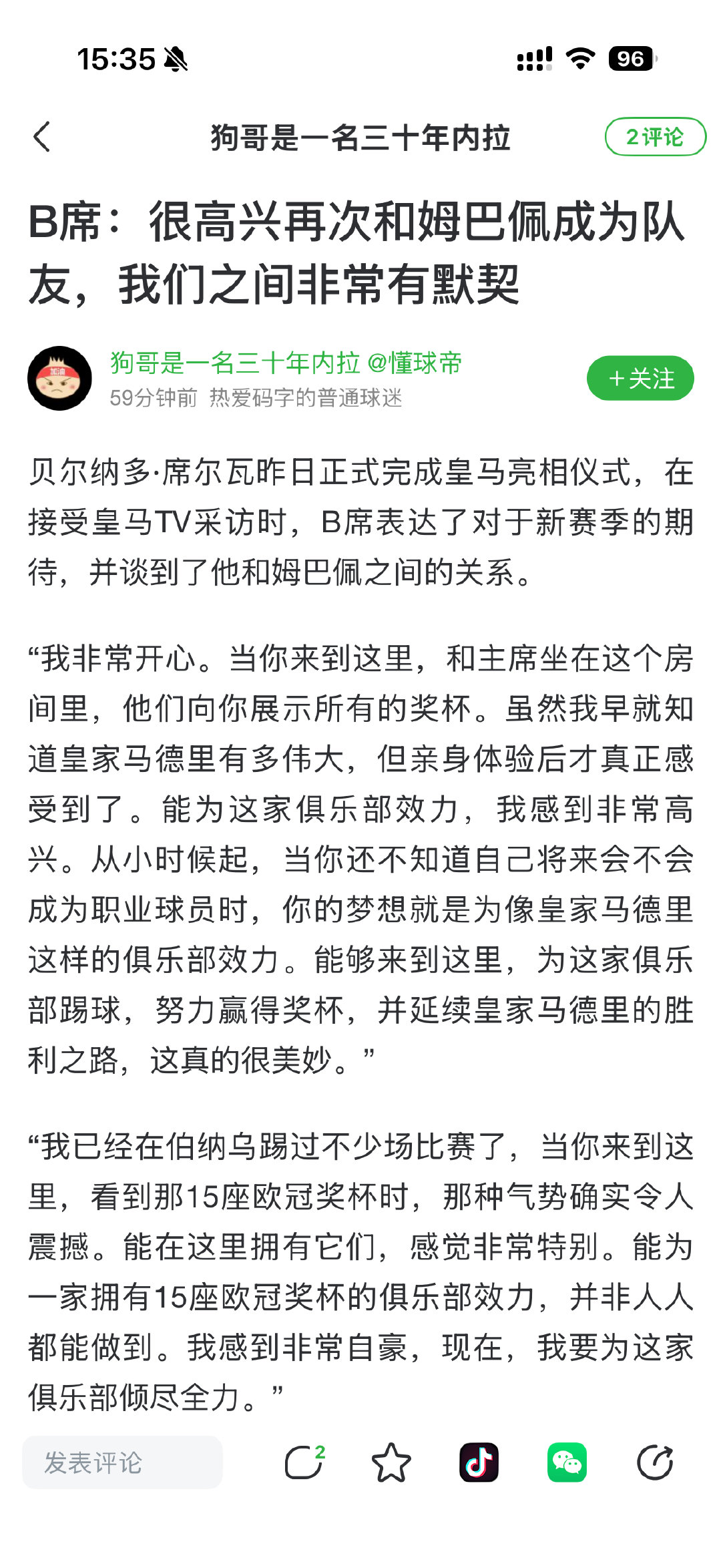 15:35

96

狗哥是一名三十年内拉

2评论

B席：很高兴再次和姆巴佩成为队友，我们之间非常有默契

加油

狗哥是一名三十年内拉 @懂球帝

59分钟前 热爱码字的普通球迷

+关注

贝尔纳多·席尔瓦昨日正式完成皇马亮相仪式，在接受皇马TV采访时，B席表达了对于新赛季的期待，并谈到了他和姆巴佩之间的关系。

“我非常开心。当你来到这里，和主席坐在这个房间里，他们向你展示所有的奖杯。虽然我早就知道皇家马德里有多伟大，但亲身体验后才真正感受到了。能为这家俱乐部效力，我感到非常高兴。从小时候起，当你还不知道自己将来会不会成为职业球员时，你的梦想就是为像皇家马德里这样的俱乐部效力。能够来到这里，为这家俱乐部踢球，努力赢得奖杯，并延续皇家马德里的胜利之路，这真的很美妙。”

“我已经在伯纳乌踢过不少场比赛了，当你来到这里，看到那15座欧冠奖杯时，那种气势确实令人震撼。能在这里拥有它们，感觉非常特别。能为一家拥有15座欧冠奖杯的俱乐部效力，并非人人都能做到。我感到非常自豪，现在，我要为这家俱乐部倾尽全力。”

发表评论

2